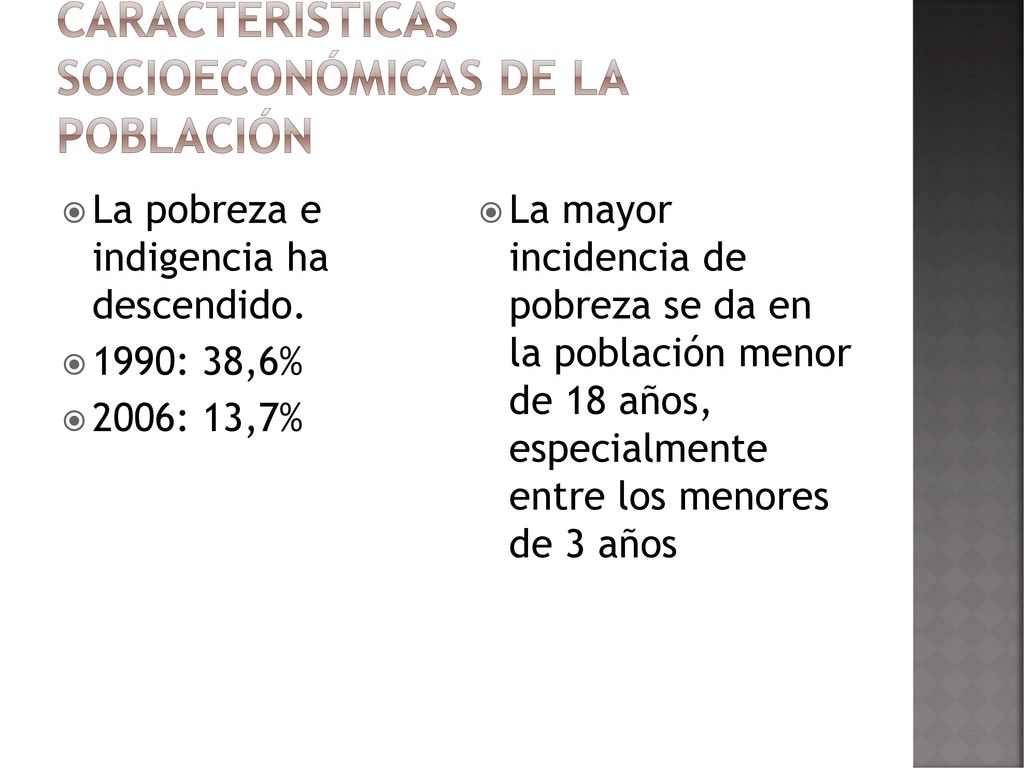 CARACTERÍSTICAS SOCIOECONÓMICAS DE LA POBLACIÓN

La pobreza e indigencia ha descendido.

1990: 38,6%

2006: 13,7%

La mayor incidencia de pobreza se da en la población menor de 18 años, especialmente entre los menores de 3 años